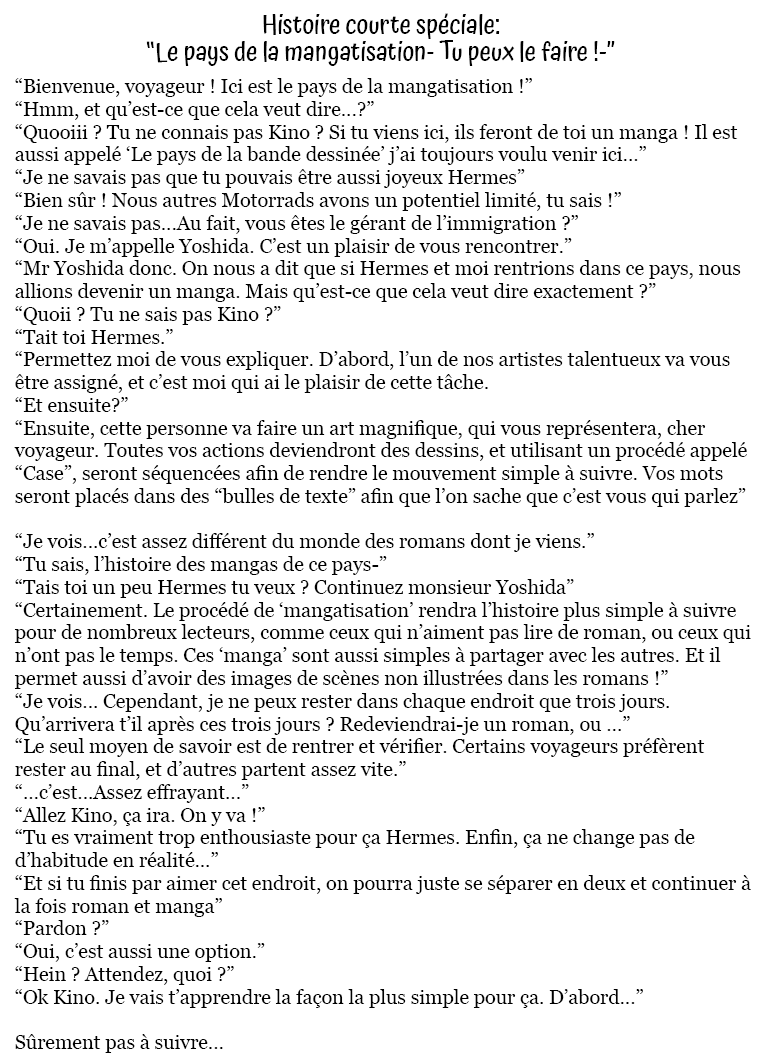 Histoire courte spéciale:
"Le pays de la mangatisation- Tu peux le faire !-"

“Bienvenue, voyageur ! Ici est le pays de la mangatisation !”
“Hmm, et qu’est-ce que cela veut dire…?”
“Quooiii ? Tu ne connais pas Kino ? Si tu viens ici, ils feront de toi un manga ! Il est aussi appelé ‘Le pays de la bande dessinée’ j’ai toujours voulu venir ici…”
“Je ne savais pas que tu pouvais être aussi joyeux Hermes”
“Bien sûr ! Nous autres Motorrads avons un potentiel limité, tu sais !”
“Je ne savais pas…Au fait, vous êtes le gérant de l’immigration ?”
“Oui. Je m’appelle Yoshida. C’est un plaisir de vous rencontrer.”
“Mr Yoshida donc. On nous a dit que si Hermes et moi rentrions dans ce pays, nous allions devenir un manga. Mais qu’est-ce que cela veut dire exactement ?”
“Quoii ? Tu ne sais pas Kino ?”
“Tait toi Hermes.”
“Permettez moi de vous expliquer. D’abord, l’un de nos artistes talentueux va vous être assigné, et c’est moi qui ai le plaisir de cette tâche.
“Et ensuite?”
“Ensuite, cette personne va faire un art magnifique, qui vous représentera, cher voyageur. Toutes vos actions deviendront des dessins, et utilisant un procédé appelé “Case”, seront séquencées afin de rendre le mouvement simple à suivre. Vos mots seront placés dans des “bulles de texte” afin que l’on sache que c’est vous qui parlez”

“Je vois…c’est assez différent du monde des romans dont je viens.”
“Tu sais, l’histoire des mangas de ce pays-”
“Tais toi un peu Hermes tu veux ? Continuez monsieur Yoshida”
“Certainement. Le procédé de ‘mangatisation’ rendra l’histoire plus simple à suivre pour de nombreux lecteurs, comme ceux qui n’aiment pas lire de roman, ou ceux qui n’ont pas le temps. Ces ‘manga’ sont aussi simples à partager avec les autres. Et il permet aussi d’avoir des images de scènes non illustrées dans les romans !”
“Je vois… Cependant, je ne peux rester dans chaque endroit que trois jours. Qu’arrivera t’il après ces trois jours ? Redeviendrai-je un roman, ou …”
“Le seul moyen de savoir est de rentrer et vérifier. Certains voyageurs préfèrent rester au final, et d’autres partent assez vite.”
“…c’est…Assez effrayant…”
“Allez Kino, ça ira. On y va !”
“Tu es vraiment trop enthousiaste pour ça Hermes. Enfin, ça ne change pas de d’habitude en réalité…”
“Et si tu finis par aimer cet endroit, on pourra juste se séparer en deux et continuer à la fois roman et manga”
“Pardon ?”
“Oui, c’est aussi une option.”
“Hein ? Attendez, quoi ?”
“Ok Kino. Je vais t’apprendre la façon la plus simple pour ça. D’abord…”

Sûrement pas à suivre…